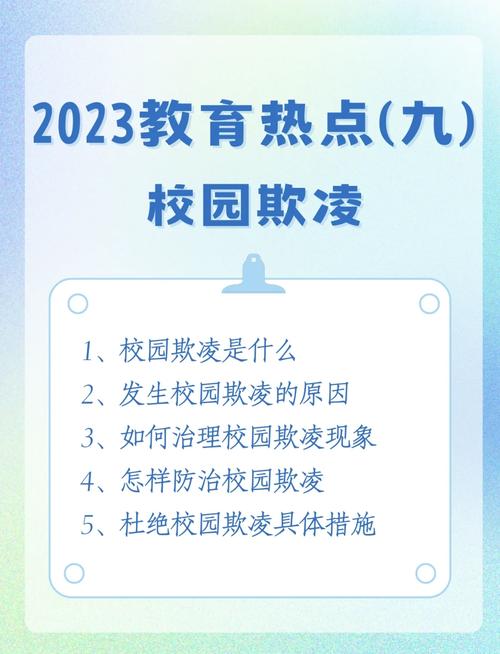 2023教育热点(九)
校园欺凌

1、校园欺凌是什么
2、发生校园欺凌的原因
3、如何治理校园欺凌现象
4、怎样防治校园欺凌
5、杜绝校园欺凌具体措施